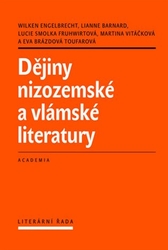 WILKEN ENGELBRECHT, LIANNE BARNARD, LUCIE SMOLKA FRUHWIRTOVÁ, MARTINA VITÁČKOVÁ A EVA BRÁZDOVÁ TOUFAROVÁ

Dějiny nizozemské a vlámské literatury

ACADEMIA

LITERÁRNÍ ŘADA